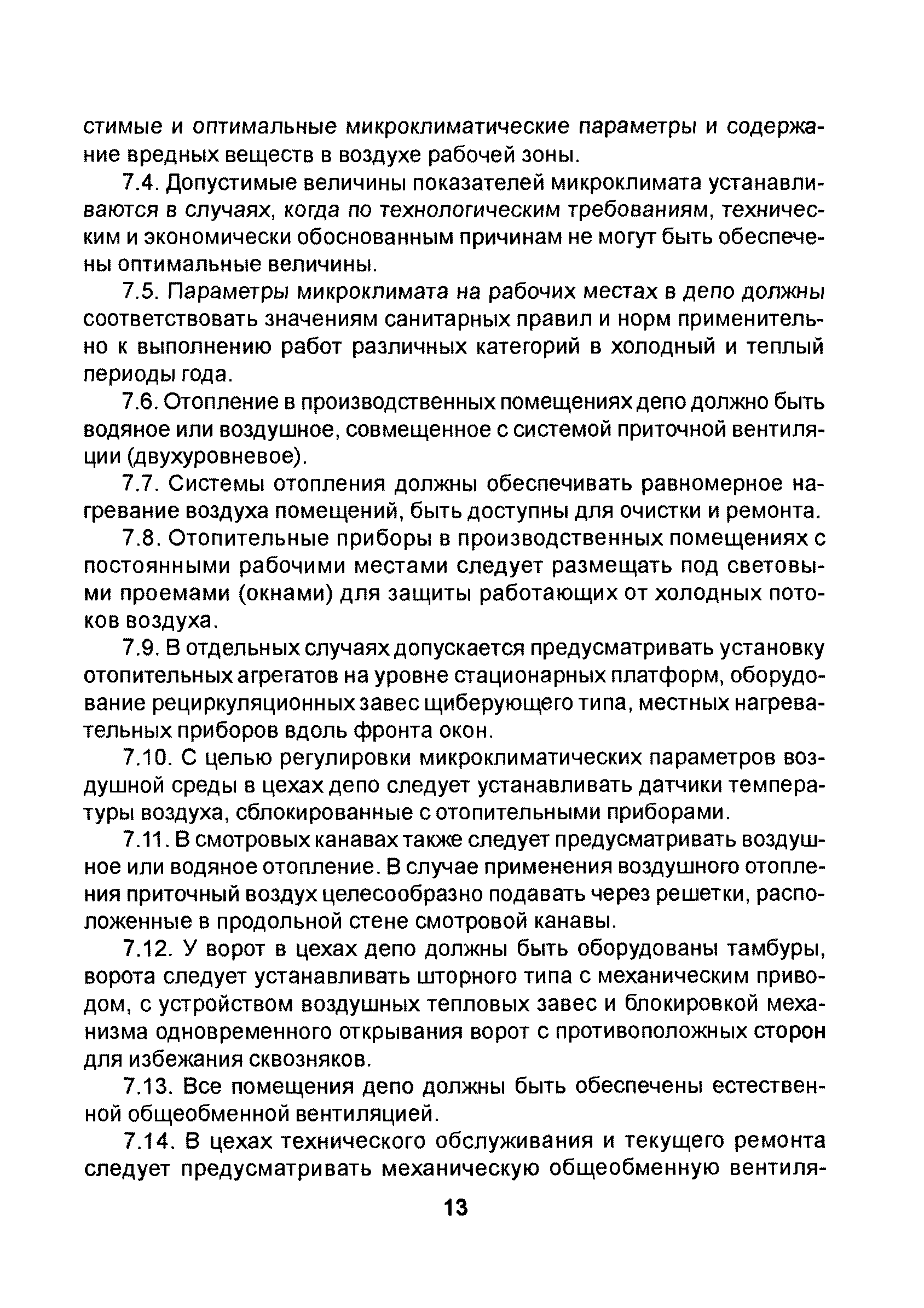 стимые и оптимальные микроклиматические параметры и содержание вредных веществ в воздухе рабочей зоны.

7.4. Допустимые величины показателей микроклимата устанавливаются в случаях, когда по технологическим требованиям, техническим и экономически обоснованным причинам не могут быть обеспечены оптимальные величины.

7.5. Параметры микроклимата на рабочих местах в депо должны соответствовать значениям санитарных правил и норм применительно к выполнению работ различных категорий в холодный и теплый периоды года.

7.6. Отопление в производственных помещениях депо должно быть водяное или воздушное, совмещенное с системой приточной вентиляции (двухуровневое).

7.7. Системы отопления должны обеспечивать равномерное нагревание воздуха помещений, быть доступны для очистки и ремонта.

7.8. Отопительные приборы в производственных помещениях с постоянными рабочими местами следует размещать под световыми проемами (окнами) для защиты работающих от холодных потоков воздуха.

7.9. В отдельных случаях допускается предусматривать установку отопительных агрегатов на уровне стационарных платформ, оборудование рециркуляционных завес щиберующего типа, местных нагревательных приборов вдоль фронта окон.

7.10. С целью регулировки микроклиматических параметров воздушной среды в цехах депо следует устанавливать датчики температуры воздуха, сблокированные с отопительными приборами.

7.11. В смотровых канавах также следует предусматривать воздушное или водяное отопление. В случае применения воздушного отопления приточный воздух целесообразно подавать через решетки, расположенные в продольной стене смотровой канавы.

7.12. У ворот в цехах депо должны быть оборудованы тамбуры, ворота следует устанавливать шторного типа с механическим приводом, с устройством воздушных тепловых завес и блокировкой механизма одновременного открывания ворот с противоположных сторон для избежания сквозняков.

7.13. Все помещения депо должны быть обеспечены естественной общеобменной вентиляцией.

7.14. В цехах технического обслуживания и текущего ремонта следует предусматривать механическую общеобменную вентиля-

13